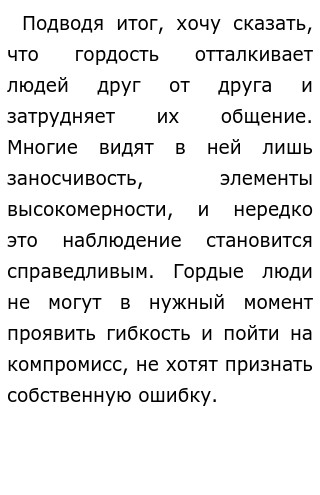 Подводя итог, хочу сказать, что гордость отталкивает людей друг от друга и затрудняет их общение. Многие видят в ней лишь заносчивость, элементы высокомерности, и нередко это наблюдение становится справедливым. Гордые люди не могут в нужный момент проявить гибкость и пойти на компромисс, не хотят признать собственную ошибку.